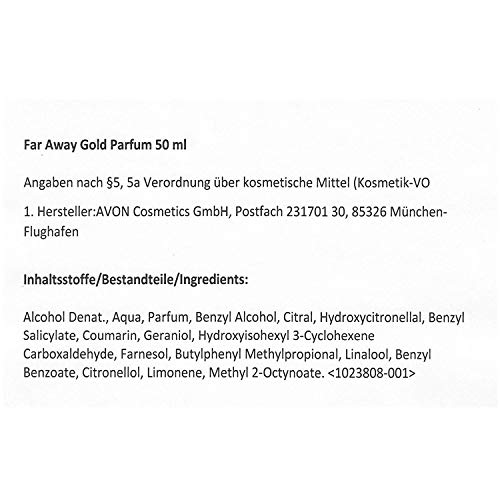 Far Away Gold Parfum 50 ml

Angaben nach §5, 5a Verordnung über kosmetische Mittel (Kosmetik-VO

1. Hersteller:AVON Cosmetics GmbH, Postfach 231701 30, 85326 München-Flughafen

Inhaltsstoffe/Bestandteile/Ingredients:

Alcohol Denat., Aqua, Parfum, Benzyl Alcohol, Citral, Hydroxycitronellal, Benzyl Salicylate, Coumarin, Geraniol, Hydroxyisohexyl 3-Cyclohexene Carboxaldehyde, Farnesol, Butylphenyl Methylpropional, Linalool, Benzyl Benzoate, Citronellol, Limonene, Methyl 2-Octynoate. <1023808-001>